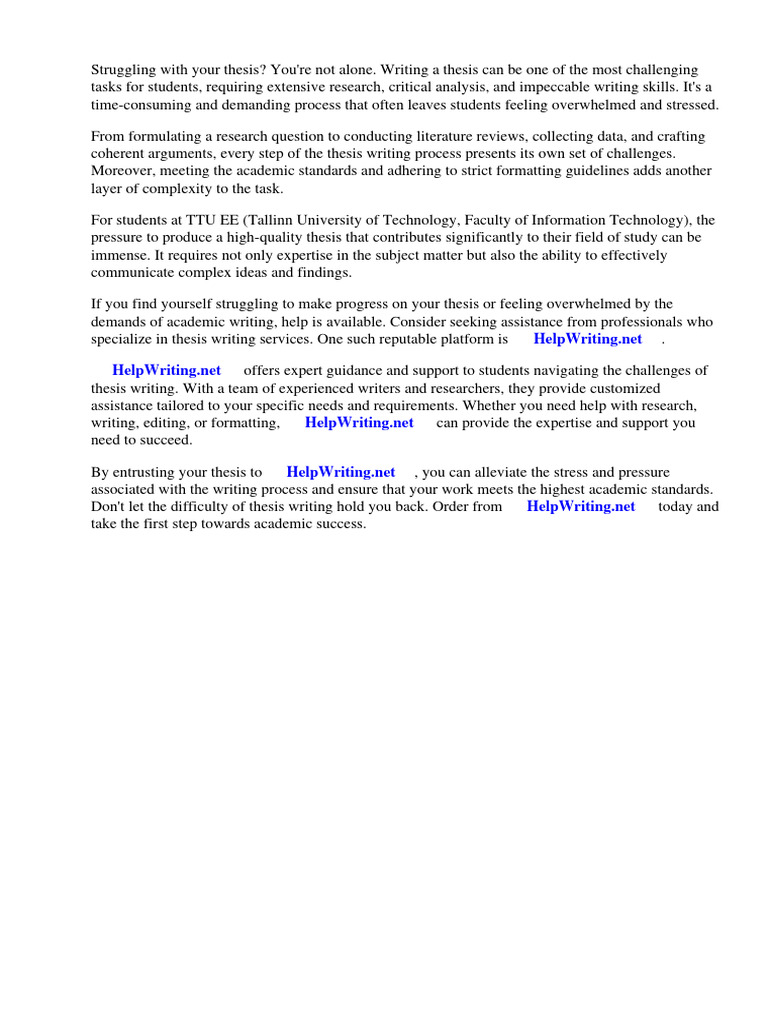 Struggling with your thesis? You're not alone. Writing a thesis can be one of the most challenging tasks for students, requiring extensive research, critical analysis, and impeccable writing skills. It's a time-consuming and demanding process that often leaves students feeling overwhelmed and stressed.

From formulating a research question to conducting literature reviews, collecting data, and crafting coherent arguments, every step of the thesis writing process presents its own set of challenges. Moreover, meeting the academic standards and adhering to strict formatting guidelines adds another layer of complexity to the task.

For students at TTU EE (Tallinn University of Technology, Faculty of Information Technology), the pressure to produce a high-quality thesis that contributes significantly to their field of study can be immense. It requires not only expertise in the subject matter but also the ability to effectively communicate complex ideas and findings.

If you find yourself struggling to make progress on your thesis or feeling overwhelmed by the demands of academic writing, help is available. Consider seeking assistance from professionals who specialize in thesis writing services. One such reputable platform is HelpWriting.net .

HelpWriting.net offers expert guidance and support to students navigating the challenges of thesis writing. With a team of experienced writers and researchers, they provide customized assistance tailored to your specific needs and requirements. Whether you need help with research, writing, editing, or formatting, HelpWriting.net can provide the expertise and support you need to succeed.

By entrusting your thesis to HelpWriting.net , you can alleviate the stress and pressure associated with the writing process and ensure that your work meets the highest academic standards. Don't let the difficulty of thesis writing hold you back. Order from HelpWriting.net today and take the first step towards academic success.